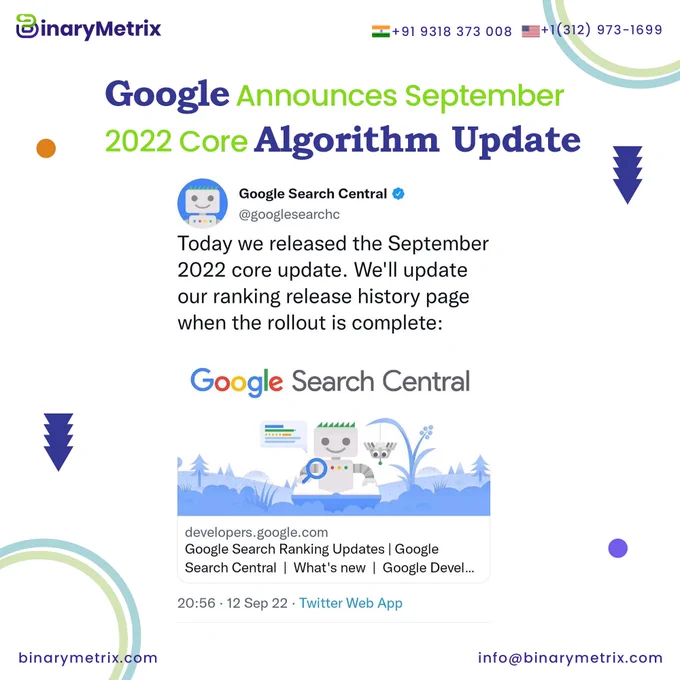 BinaryMetrix

+91 9318 373 008 +1(312) 973-1699

Google Announces September 2022 Core Algorithm Update

Google Search Central
@googlesearchc

Today we released the September 2022 core update. We'll update our ranking release history page when the rollout is complete:

Google Search Central

developers.google.com
Google Search Ranking Updates | Google Search Central | What's new | Google Devel...

20:56 · 12 Sep 22 · Twitter Web App

binarymetrix.com

info@binarymetrix.com